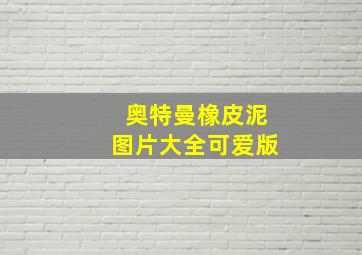 奥特曼橡皮泥
图片大全可爱版